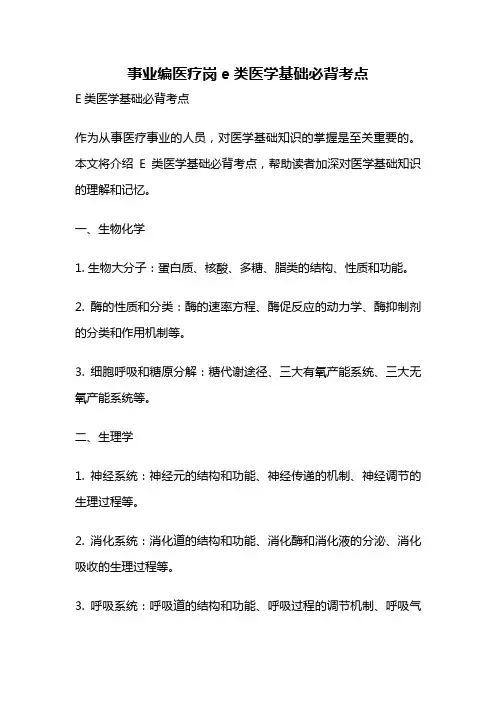 事业编医疗岗 e 类医学基础必背考点

E 类医学基础必背考点

作为从事医疗事业的人员，对医学基础知识的掌握是至关重要的。本文将介绍 E 类医学基础必背考点，帮助读者加深对医学基础知识的理解和记忆。

一、生物化学

1. 生物大分子：蛋白质、核酸、多糖、脂类的结构、性质和功能。

2. 酶的性质和分类：酶的速率方程、酶促反应的动力学、酶抑制剂的分类和作用机制等。

3. 细胞呼吸和糖原分解：糖代谢途径、三大有氧产能系统、三大无氧产能系统等。

二、生理学

1. 神经系统：神经元的结构和功能、神经传递的机制、神经调节的生理过程等。

2. 消化系统：消化道的结构和功能、消化酶和消化液的分泌、消化吸收的生理过程等。

3. 呼吸系统：呼吸道的结构和功能、呼吸过程的调节机制、呼吸气